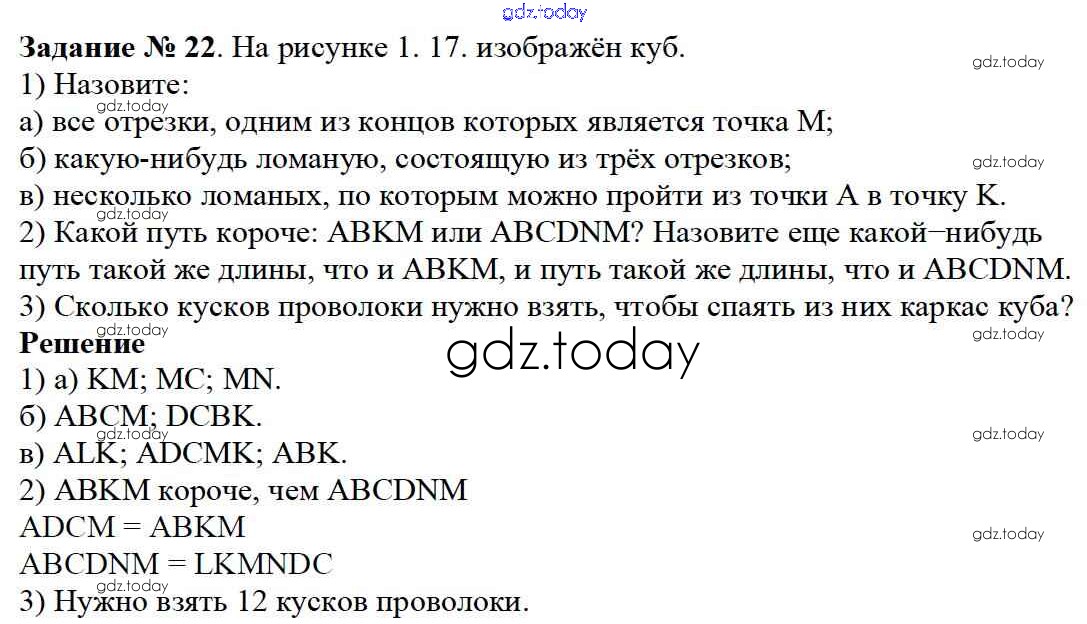 Задание № 22. На рисунке 1. 17. изображён куб.
1) Назовите:
а) все отрезки, одним из концов которых является точка M;
б) какую-нибудь ломаную, состоящую из трёх отрезков;
в) несколько ломаных, по которым можно пройти из точки A в точку K.
2) Какой путь короче: ABKM или ABCDNM? Назовите еще какой–нибудь путь такой же длины, что и ABKM, и путь такой же длины, что и ABCDNM.
3) Сколько кусков проволоки нужно взять, чтобы спаять из них каркас куба?
Решение
1) а) KM; MC; MN.
б) ABCM; DCBK.
в) ALK; ADCMK; ABK.
2) ABKM короче, чем ABCDNM
ADCM = ABKM
ABCDNM = LKMNDC
3) Нужно взять 12 кусков проволоки.

gdz.today